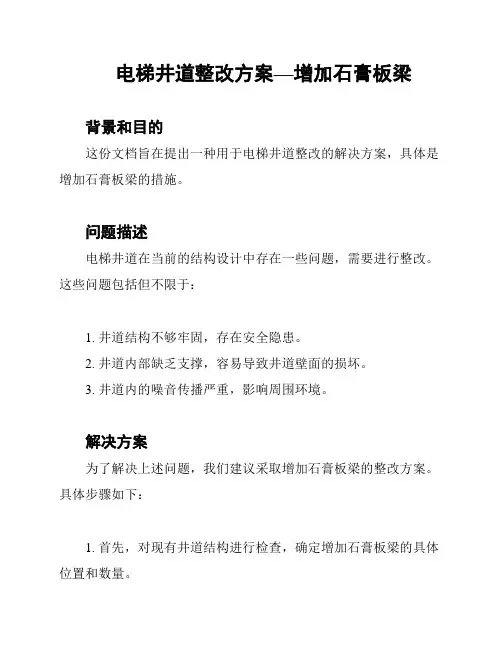 电梯井道整改方案—增加石膏板梁

背景和目的

这份文档旨在提出一种用于电梯井道整改的解决方案，具体是增加石膏板梁的措施。

问题描述

电梯井道在当前的结构设计中存在一些问题，需要进行整改。这些问题包括但不限于：

1. 井道结构不够牢固，存在安全隐患。
2. 井道内部缺乏支撑，容易导致井道壁面的损坏。
3. 井道内的噪音传播严重，影响周围环境。

解决方案

为了解决上述问题，我们建议采取增加石膏板梁的整改方案。具体步骤如下：

1. 首先，对现有井道结构进行检查，确定增加石膏板梁的具体位置和数量。